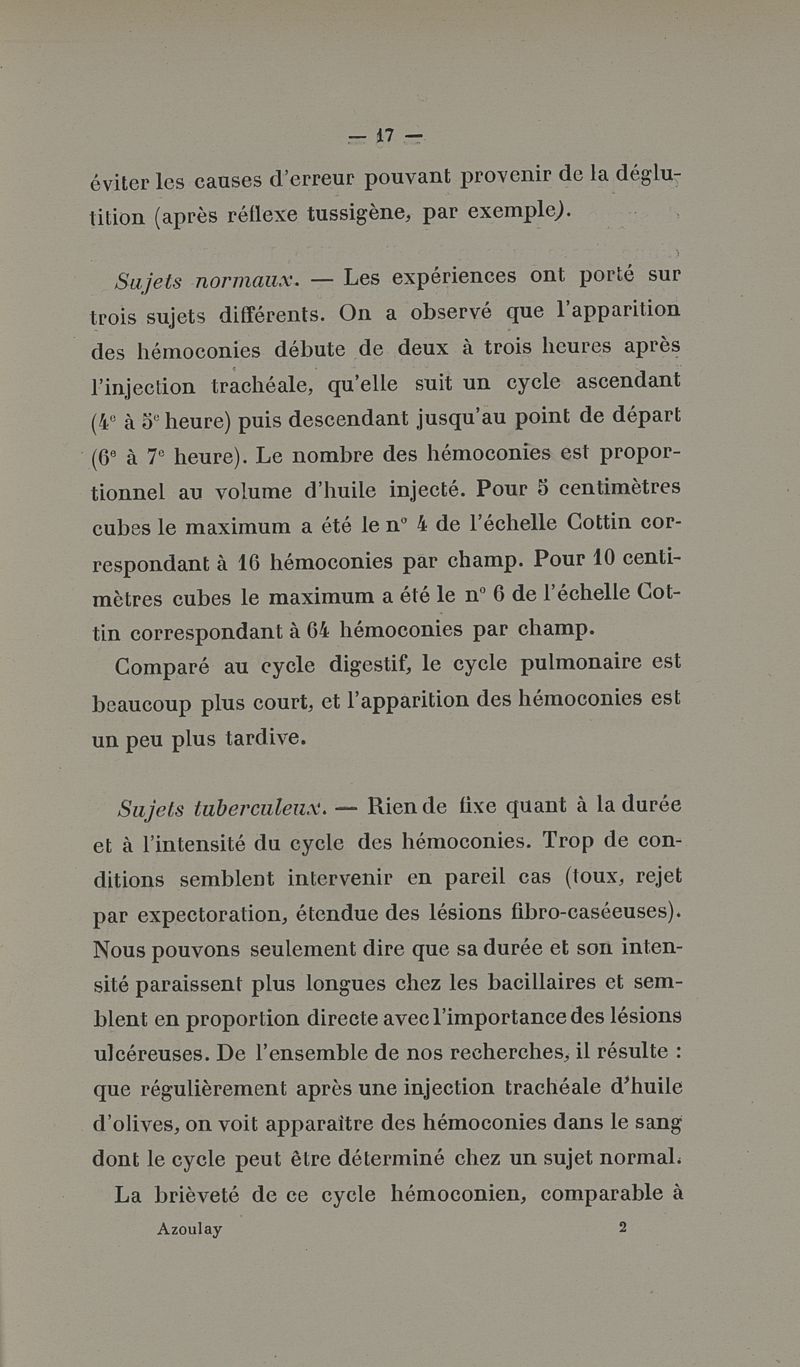 — 17 —

éviter les causes d'erreur pouvant provenir de la déglutition (après réflexe tussigène, par exemple).

Sujets normaux. — Les expériences ont porté sur trois sujets différents. On a observé que l'apparition des hémoconies débute de deux à trois heures après l'injection trachéale, qu'elle suit un cycle ascendant (4ᵉ à 5ᵉ heure) puis descendant jusqu'au point de départ (6ᵉ à 7ᵉ heure). Le nombre des hémoconies est proportionnel au volume d'huile injecté. Pour 5 centimètres cubes le maximum a été le n° 4 de l'échelle Cottin correspondant à 16 hémoconies par champ. Pour 10 centimètres cubes le maximum a été le n° 6 de l'échelle Cottin correspondant à 64 hémoconies par champ.

Comparé au cycle digestif, le cycle pulmonaire est beaucoup plus court, et l'apparition des hémoconies est un peu plus tardive.

Sujets tuberculeux. — Rien de fixe quant à la durée et à l'intensité du cycle des hémoconies. Trop de conditions semblent intervenir en pareil cas (toux, rejet par expectoration, étendue des lésions fibro-caséeuses). Nous pouvons seulement dire que sa durée et son intensité paraissent plus longues chez les bacillaires et semblent en proportion directe avec l'importance des lésions ulcéreuses. De l'ensemble de nos recherches, il résulte : que régulièrement après une injection trachéale d'huile d'olives, on voit apparaître des hémoconies dans le sang dont le cycle peut être déterminé chez un sujet normal.

La brièveté de ce cycle hémoconien, comparable à

Azoulay 2